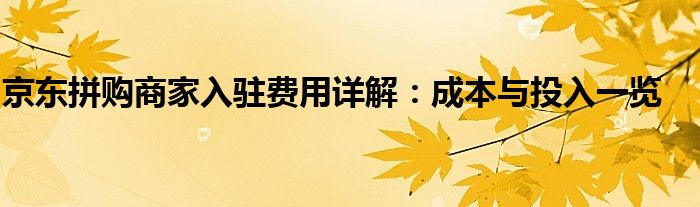 京东拼购商家入驻费用详解：成本与投入一览